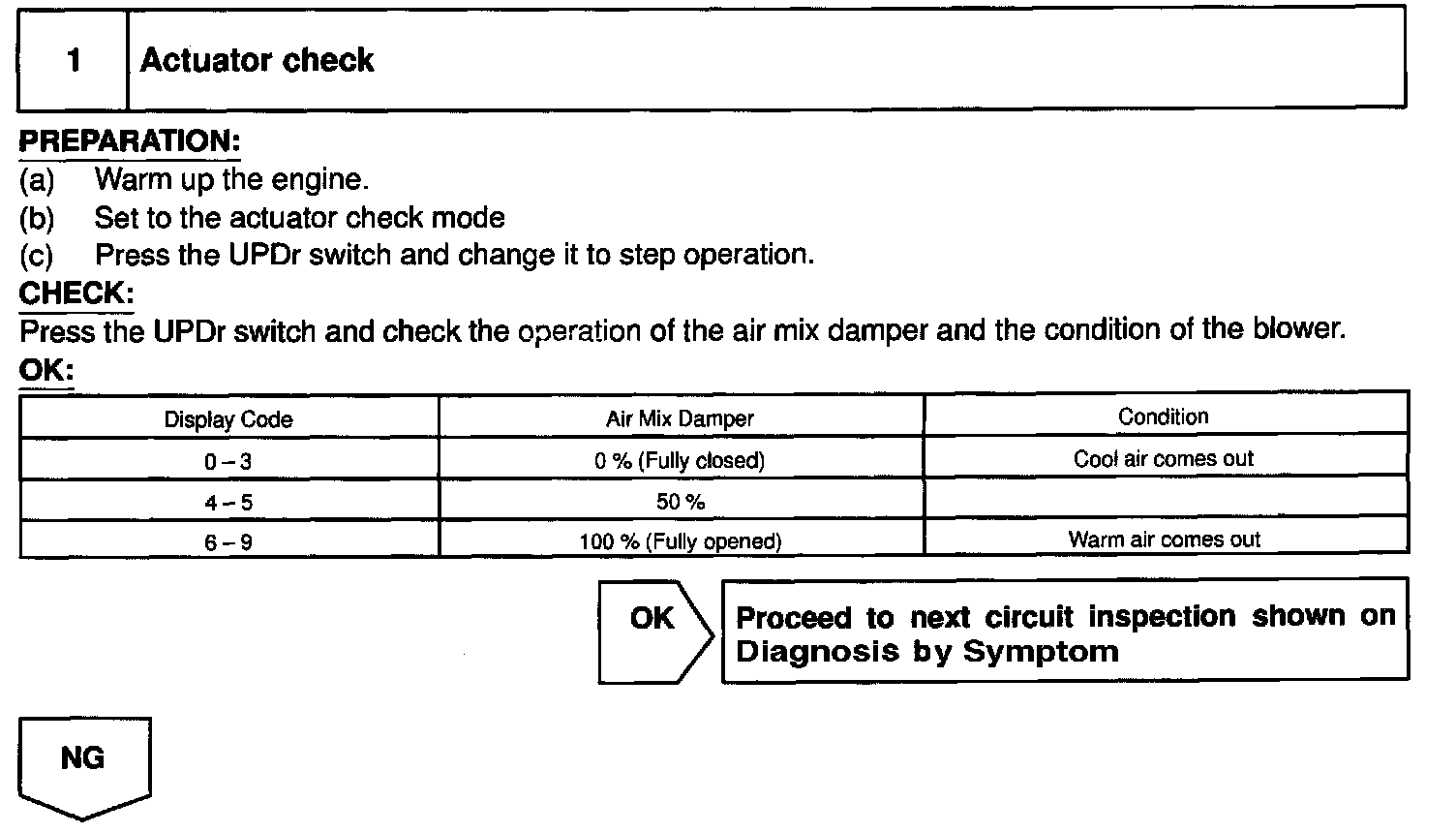 1 Actuator check

PREPARATION:
(a) Warm up the engine.
(b) Set to the actuator check mode
(c) Press the UPDr switch and change it to step operation.

CHECK:
Press the UPDr switch and check the operation of the air mix damper and the condition of the blower.

OK:

| Display Code | Air Mix Damper | Condition |
|---|---|---|
| 0 – 3 | 0 % (Fully closed) | Cool air comes out |
| 4 – 5 | 50 % | |
| 6 – 9 | 100 % (Fully opened) | Warm air comes out |

OK

Proceed to next circuit inspection shown on Diagnosis by Symptom

NG